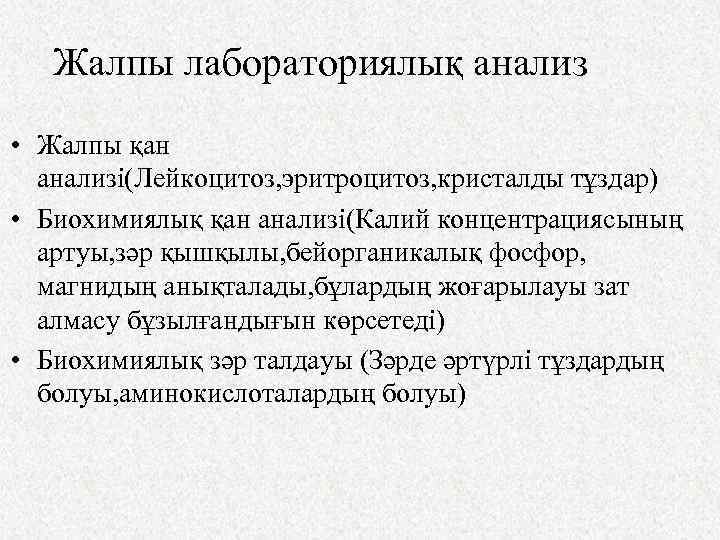 Жалпы лабораториялық анализ

• Жалпы қан анализі(Лейкоцитоз,эритроцитоз,кристалды тұздар)
• Биохимиялық қан анализі(Калий концентрациясының артуы,зәр қышқылы,бейорганикалық фосфор, магнидың анықталады,бұлардың жоғарылауы зат алмасу бұзылғандығын көрсетеді)
• Биохимиялық зәр талдауы (Зәрде әртүрлі тұздардың болуы,аминокислоталардың болуы)